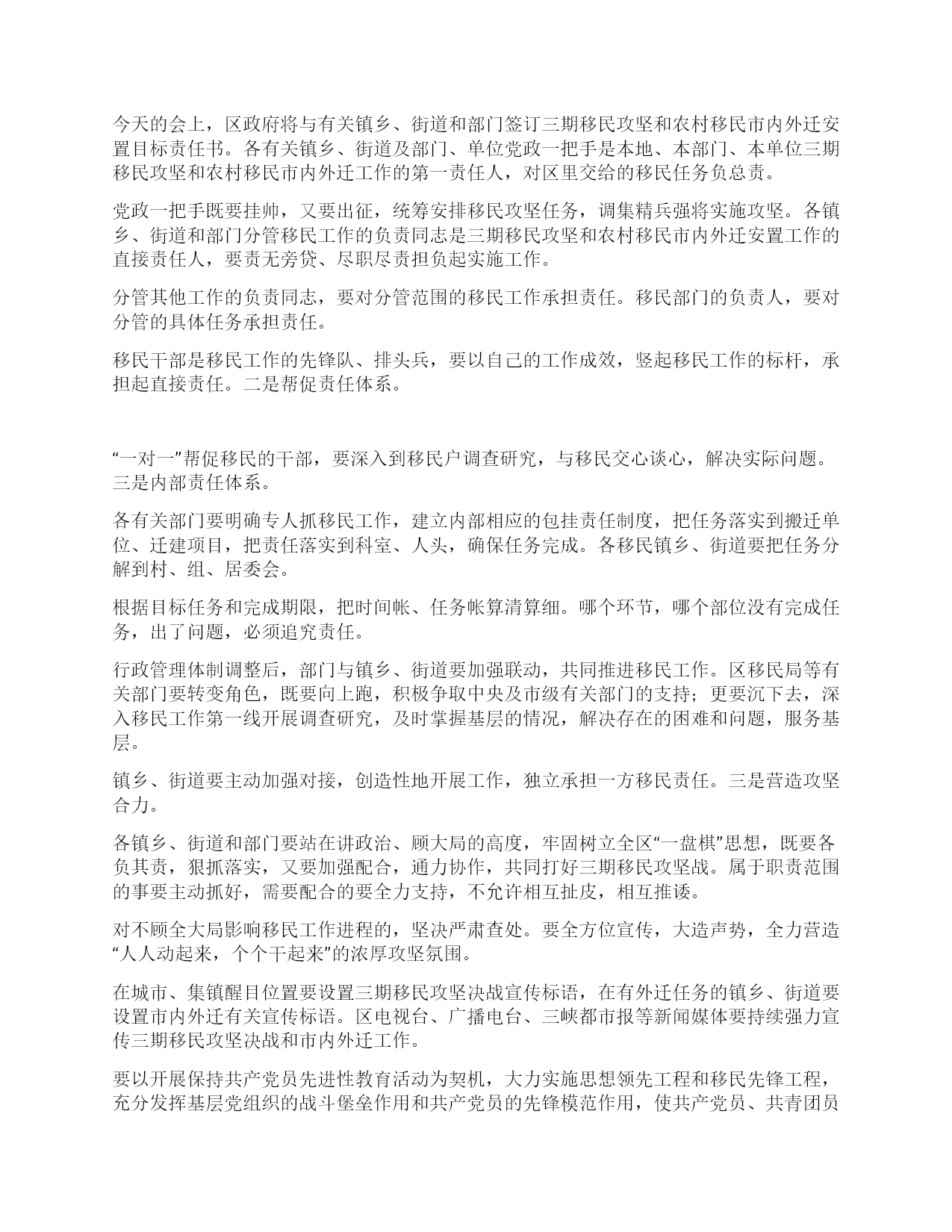 今天的会上，区政府将与有关镇乡、街道和部门签订三期移民攻坚和农村移民市内外迁安置目标责任书。各有关镇乡、街道及部门、单位党政一把手是本地、本部门、本单位三期移民攻坚和农村移民市内外迁工作的第一责任人，对区里交给的移民任务负总责。

党政一把手既要挂帅，又要出征，统筹安排移民攻坚任务，调集精兵强将实施攻坚。各镇乡、街道和部门分管移民工作的负责同志是三期移民攻坚和农村移民市内外迁安置工作的直接责任人，要责无旁贷、尽职尽责担负起实施工作。

分管其他工作的负责同志，要对分管范围的移民工作承担责任。移民部门的负责人，要对分管的具体任务承担责任。

移民干部是移民工作的先锋队、排头兵，要以自己的工作成效，竖起移民工作的标杆，承担起直接责任。二是帮促责任体系。

“一对一”帮促移民的干部，要深入到移民户调查研究，与移民交心谈心，解决实际问题。三是内部责任体系。

各有关部门要明确专人抓移民工作，建立内部相应的包挂责任制度，把任务落实到搬迁单位、迁建项目，把责任落实到科室、人头，确保任务完成。各移民镇乡、街道要把任务分解到村、组、居委会。

根据目标任务和完成期限，把时间帐、任务帐算清算细。哪个环节，哪个部位没有完成任务，出了问题，必须追究责任。

行政管理体制调整后，部门与镇乡、街道要加强联动，共同推进移民工作。区移民局等有关部门要转变角色，既要向上跑，积极争取中央及市级有关部门的支持；更要沉下去，深入移民工作第一线开展调查研究，及时掌握基层的情况，解决存在的困难和问题，服务基层。

镇乡、街道要主动加强对接，创造性地开展工作，独立承担一方移民责任。三是营造攻坚合力。

各镇乡、街道和部门要站在讲政治、顾大局的高度，牢固树立全区“一盘棋”思想，既要各负其责，狠抓落实，又要加强配合，通力协作，共同打好三期移民攻坚战。属于职责范围的事要主动抓好，需要配合的要全力支持，不允许相互扯皮，相互推诿。

对不顾全大局影响移民工作进程的，坚决严肃查处。要全方位宣传，大造声势，全力营造“人人动起来，个个干起来”的浓厚攻坚氛围。

在城市、集镇醒目位置要设置三期移民攻坚决战宣传标语，在有外迁任务的镇乡、街道要设置市内外迁有关宣传标语。区电视台、广播电台、三峡都市报等新闻媒体要持续强力宣传三期移民攻坚决战和市内外迁工作。

要以开展保持共产党员先进性教育活动为契机，大力实施思想领先工程和移民先锋工程，充分发挥基层党组织的战斗堡垒作用和共产党员的先锋模范作用，使共产党员、共青团员